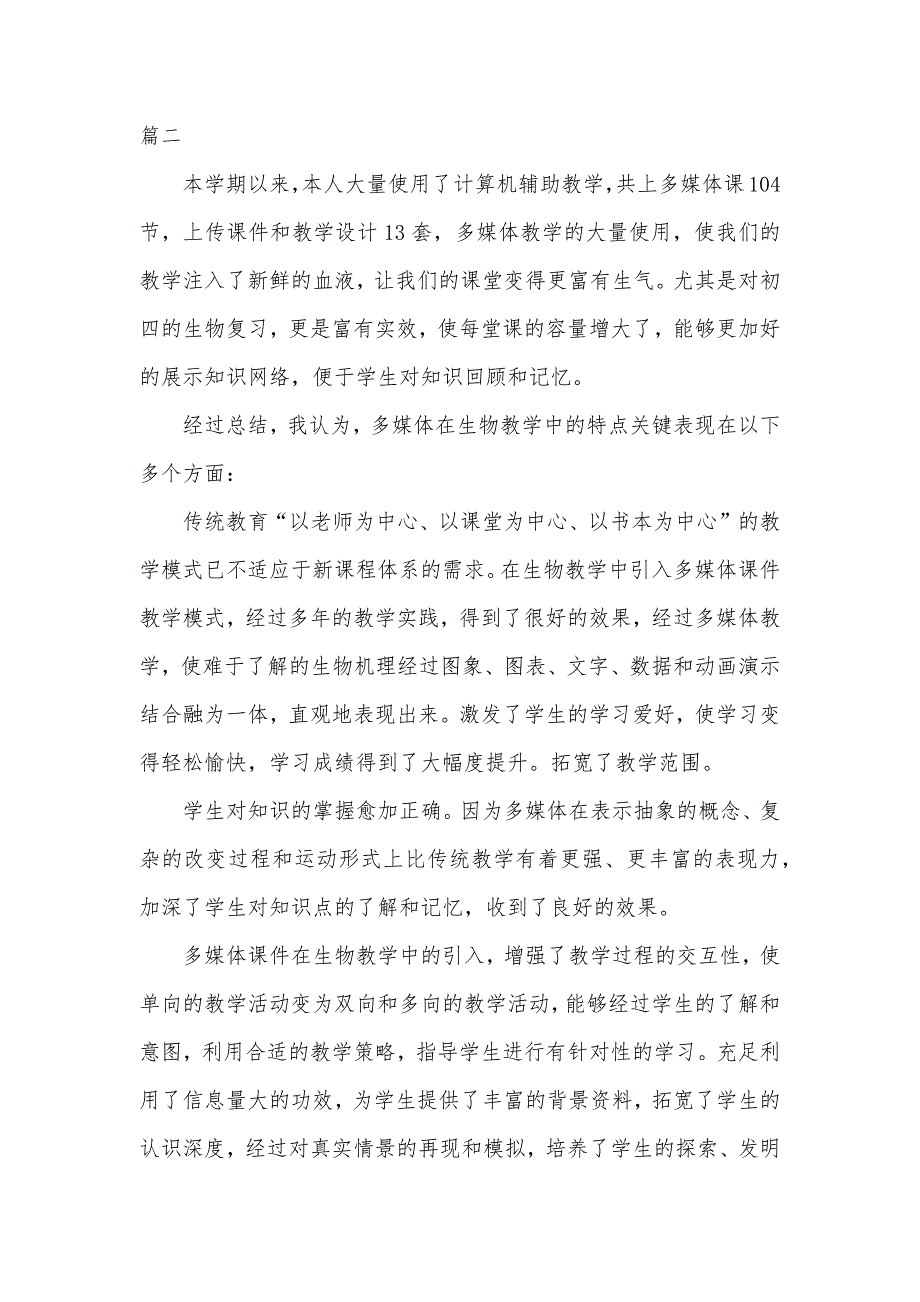 篇二

本学期以来，本人大量使用了计算机辅助教学，共上多媒体课104节，上传课件和教学设计13套，多媒体教学的大量使用，使我们的教学注入了新鲜的血液，让我们的课堂变得更富有生气。尤其是对初四的生物复习，更是富有实效，使每堂课的容量增大了，能够更加好的展示知识网络，便于学生对知识回顾和记忆。

经过总结，我认为，多媒体在生物教学中的特点关键表现在以下多个方面：

传统教育“以老师为中心、以课堂为中心、以书本为中心”的教学模式已不适应于新课程体系的需求。在生物教学中引入多媒体课件教学模式，经过多年的教学实践，得到了很好的效果，经过多媒体教学，使难于了解的生物机理经过图象、图表、文字、数据和动画演示结合融为一体，直观地表现出来。激发了学生的学习爱好，使学习变得轻松愉快，学习成绩得到了大幅度提升。拓宽了教学范围。

学生对知识的掌握愈加正确。因为多媒体在表示抽象的概念、复杂的改变过程和运动形式上比传统教学有着更强、更丰富的表现力，加深了学生对知识点的了解和记忆，收到了良好的效果。

多媒体课件在生物教学中的引入，增强了教学过程的交互性，使单向的教学活动变为双向和多向的教学活动，能够经过学生的了解和意图，利用合适的教学策略，指导学生进行有针对性的学习。充足利用了信息量大的功效，为学生提供了丰富的背景资料，拓宽了学生的认识深度，经过对真实情景的再现和模拟，培养了学生的探索、发明